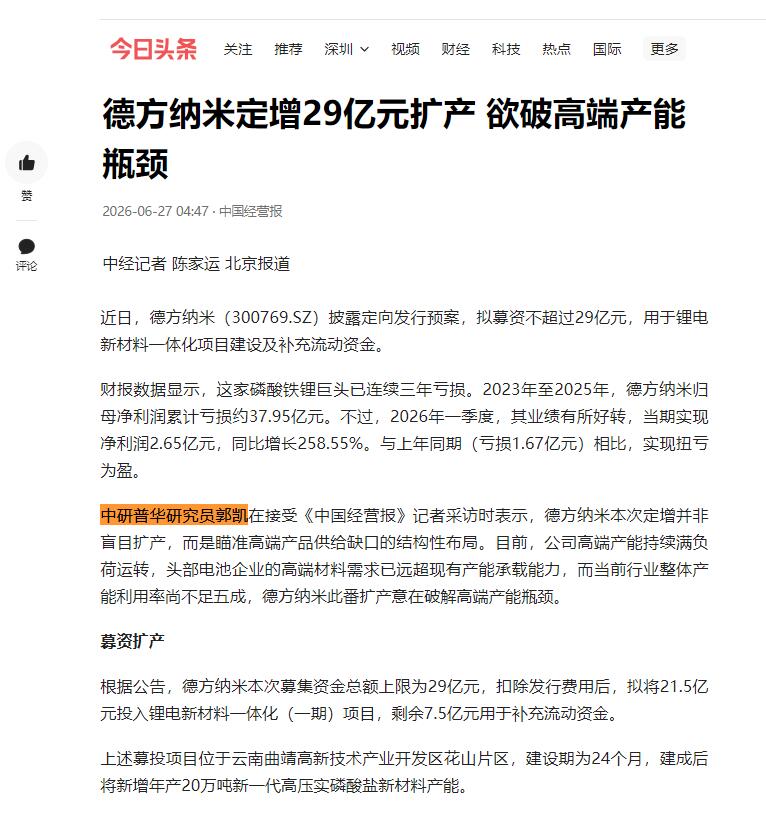 今日头条 关注 推荐 深圳 视频 财经 科技 热点 国际 更多

德方纳米定增29亿元扩产 欲破高端产能瓶颈

赞

评论

2026-06-27 04:47 · 中国经营报

中经记者 陈家运 北京报道

近日，德方纳米（300769.SZ）披露定向发行预案，拟募资不超过29亿元，用于锂电新材料一体化项目建设及补充流动资金。

财报数据显示，这家磷酸铁锂巨头已连续三年亏损。2023年至2025年，德方纳米归母净利润累计亏损约37.95亿元。不过，2026年一季度，其业绩有所好转，当期实现净利润2.65亿元，同比增长258.55%。与上年同期（亏损1.67亿元）相比，实现扭亏为盈。

中研普华研究员郭凯在接受《中国经营报》记者采访时表示，德方纳米本次定增并非盲目扩产，而是瞄准高端产品供给缺口的结构性布局。目前，公司高端产能持续满负荷运转，头部电池企业的高端材料需求已远超现有产能承载能力，而当前行业整体产能利用率尚不足五成，德方纳米此番扩产意在破解高端产能瓶颈。

募资扩产

根据公告，德方纳米本次募集资金总额上限为29亿元，扣除发行费用后，拟将21.5亿元投入锂电新材料一体化（一期）项目，剩余7.5亿元用于补充流动资金。

上述募投项目位于云南曲靖高新技术产业开发区花山片区，建设期为24个月，建成后将新增年产20万吨新一代高压实磷酸盐新材料产能。